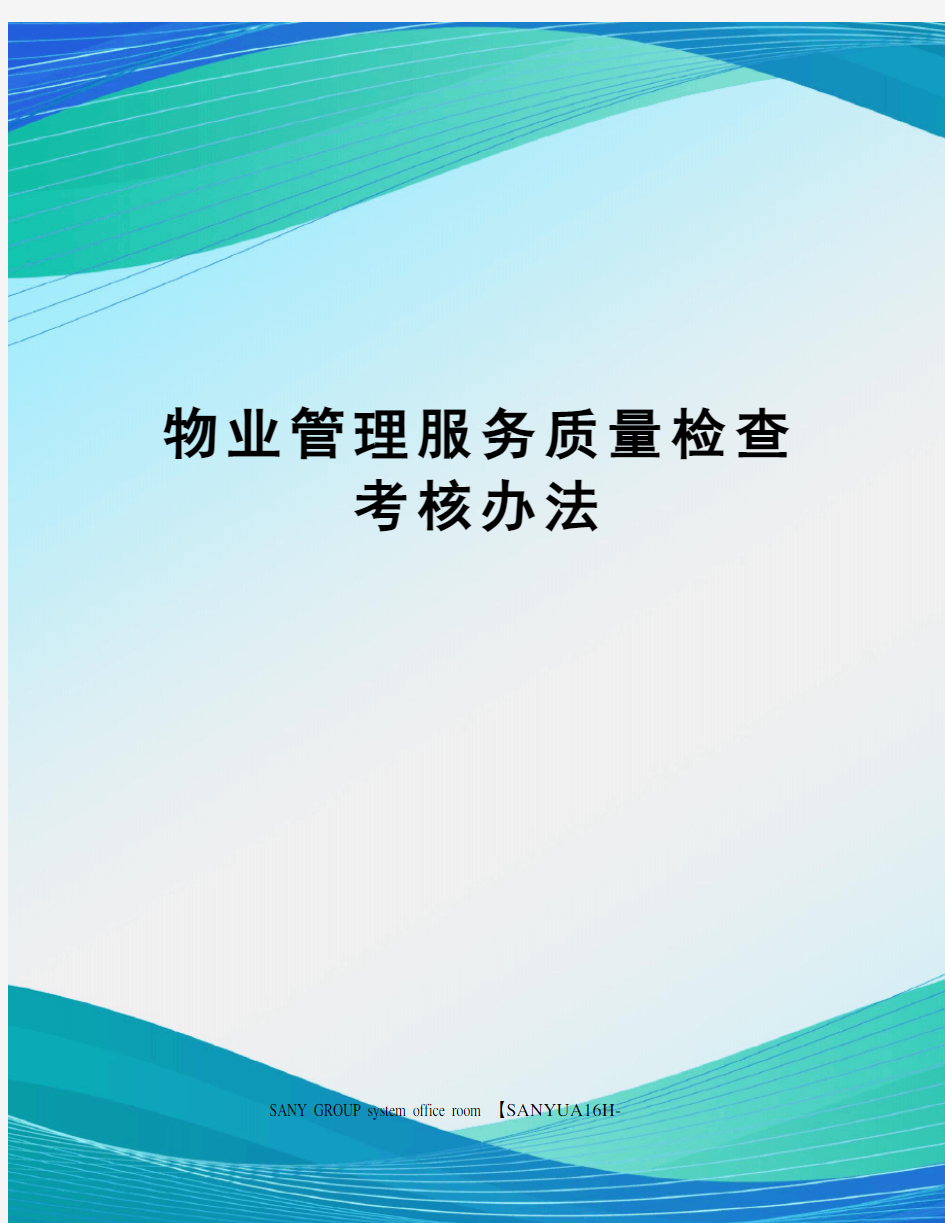 物业管理服务质量检查考核办法

SANY GROUP system office room 【SANYUA16H-